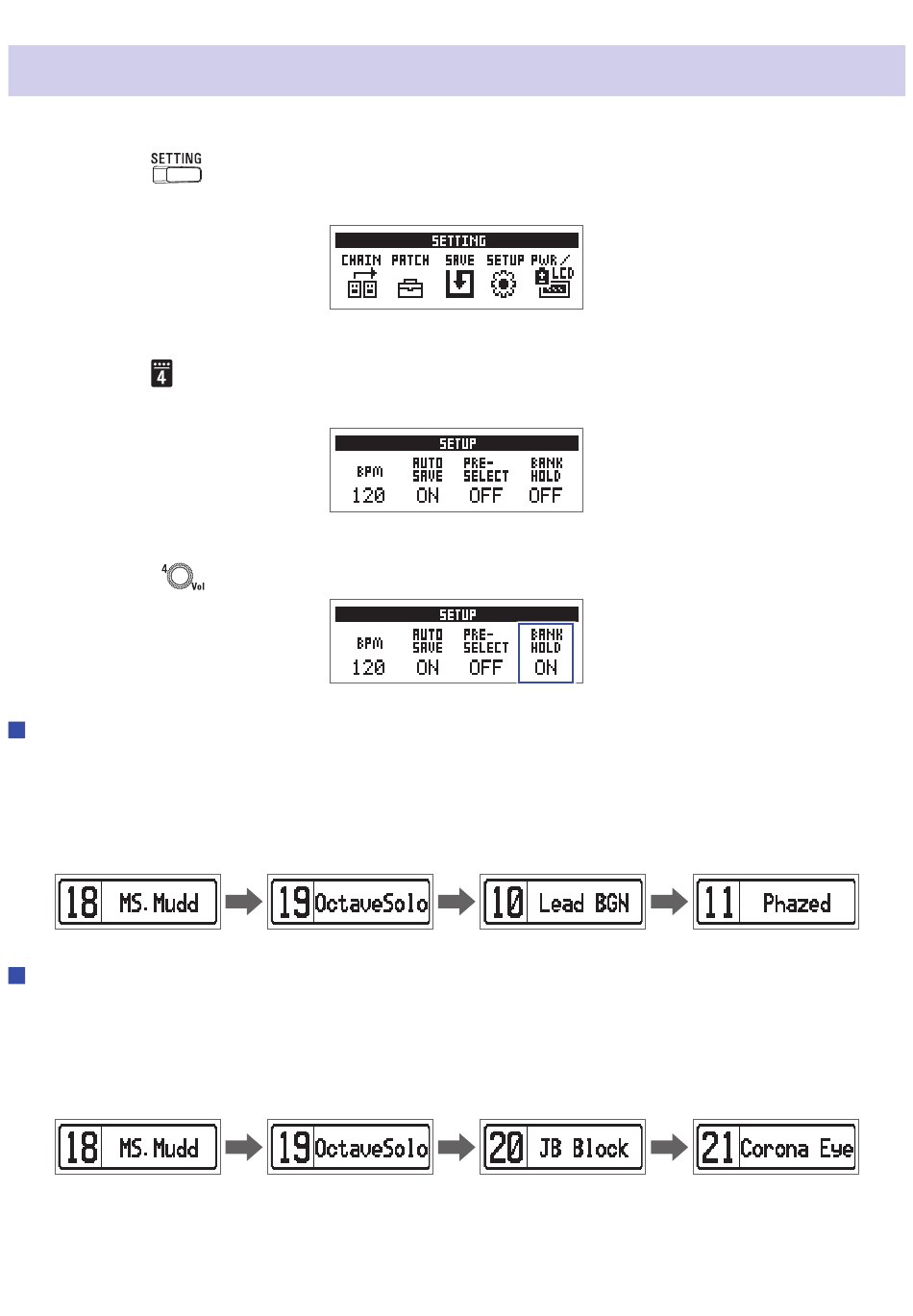 SETTING

SETTING
CHAIN PATCH SAVE SETUP PWR／LCD

4

SETUP
BPM 120
AUTO SAVE ON
PRE-SELECT OFF
BANK HOLD OFF

4 Vol

SETUP
BPM 120
AUTO SAVE ON
PRE-SELECT OFF
BANK HOLD ON

18 MS.Mudd
19 OctaveSolo
10 Lead BGN
11 Phazed

18 MS.Mudd
19 OctaveSolo
20 JB Block
21 Corona Eye